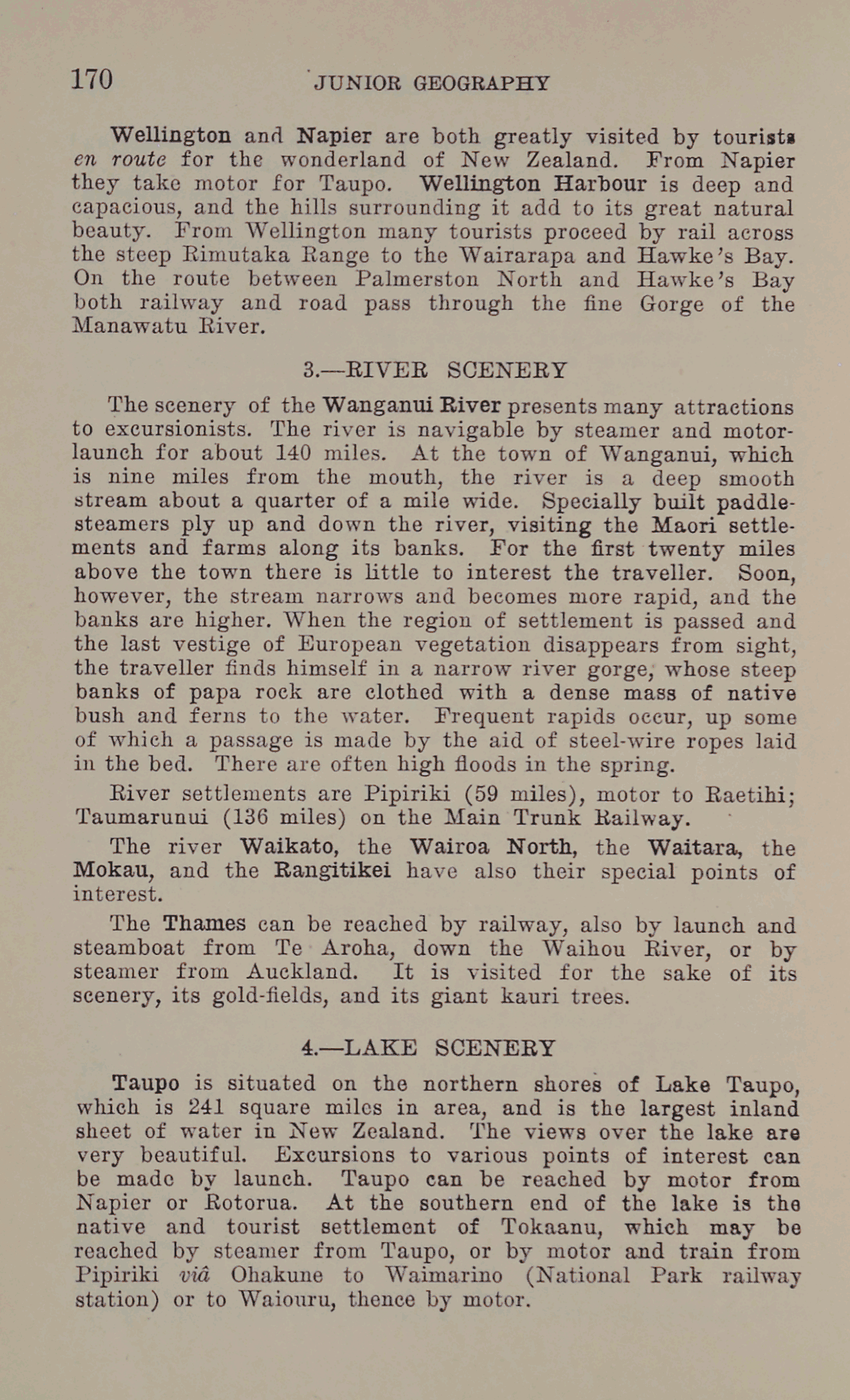 170 JUNIOR GEOGRAPHY

Wellington and Napier are both greatly visited by tourists en route for the wonderland of New Zealand. From Napier they take motor for Taupo. Wellington Harbour is deep and capacious, and the hills surrounding it add to its great natural beauty. From Wellington many tourists proceed by rail across the steep Rimutaka Range to the Wairarapa and Hawke's Bay. On the route between Palmerston North and Hawke's Bay both railway and road pass through the fine Gorge of the Manawatu River.

3.—RIVER SCENERY

The scenery of the Wanganui River presents many attractions to excursionists. The river is navigable by steamer and motor-launch for about 140 miles. At the town of Wanganui, which is nine miles from the mouth, the river is a deep smooth stream about a quarter of a mile wide. Specially built paddle-steamers ply up and down the river, visiting the Maori settlements and farms along its banks. For the first twenty miles above the town there is little to interest the traveller. Soon, however, the stream narrows and becomes more rapid, and the banks are higher. When the region of settlement is passed and the last vestige of European vegetation disappears from sight, the traveller finds himself in a narrow river gorge, whose steep banks of papa rock are clothed with a dense mass of native bush and ferns to the water. Frequent rapids occur, up some of which a passage is made by the aid of steel-wire ropes laid in the bed. There are often high floods in the spring.

River settlements are Pipiriki (59 miles), motor to Raetihi; Taumarunui (136 miles) on the Main Trunk Railway.

The river Waikato, the Wairoa North, the Waitara, the Mokau, and the Rangitikei have also their special points of interest.

The Thames can be reached by railway, also by launch and steamboat from Te Aroha, down the Waihou River, or by steamer from Auckland. It is visited for the sake of its scenery, its gold-fields, and its giant kauri trees.

4.—LAKE SCENERY

Taupo is situated on the northern shores of Lake Taupo, which is 241 square miles in area, and is the largest inland sheet of water in New Zealand. The views over the lake are very beautiful. Excursions to various points of interest can be made by launch. Taupo can be reached by motor from Napier or Rotorua. At the southern end of the lake is the native and tourist settlement of Tokaanu, which may be reached by steamer from Taupo, or by motor and train from Pipiriki viâ Ohakune to Waimarino (National Park railway station) or to Waiouru, thence by motor.